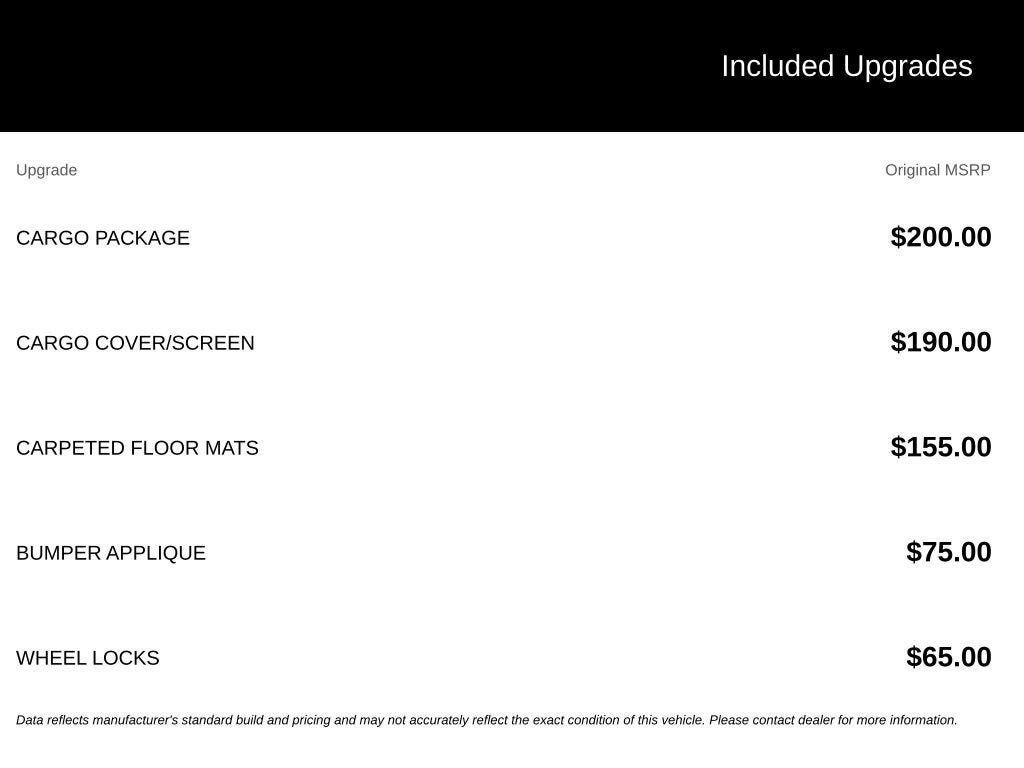 Included Upgrades

| Upgrade | Original MSRP |
|---|---|
| CARGO PACKAGE | $200.00 |
| CARGO COVER/SCREEN | $190.00 |
| CARPETED FLOOR MATS | $155.00 |
| BUMPER APPLIQUE | $75.00 |
| WHEEL LOCKS | $65.00 |

Data reflects manufacturer's standard build and pricing and may not accurately reflect the exact condition of this vehicle. Please contact dealer for more information.